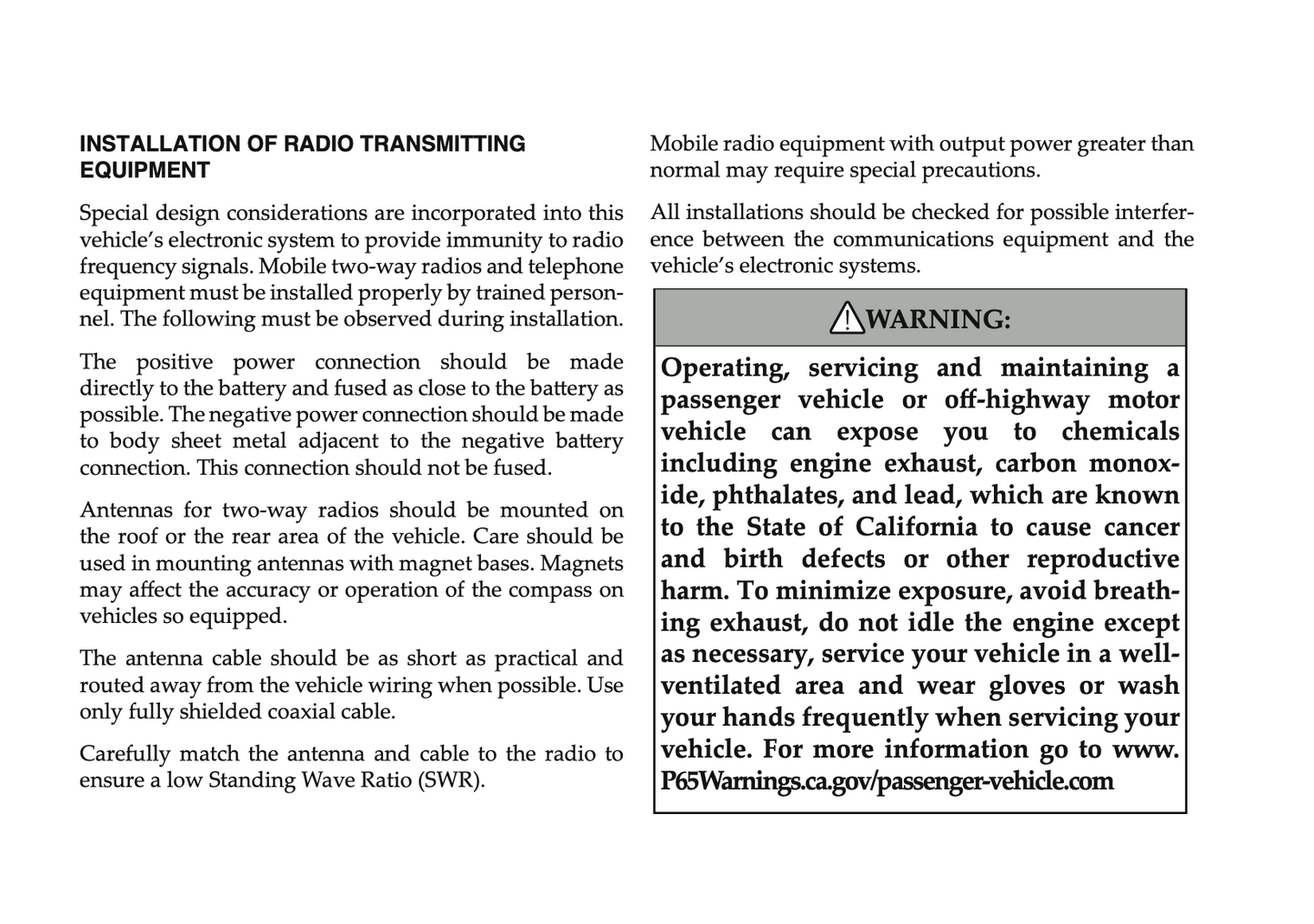 INSTALLATION OF RADIO TRANSMITTING EQUIPMENT

Special design considerations are incorporated into this vehicle's electronic system to provide immunity to radio frequency signals. Mobile two-way radios and telephone equipment must be installed properly by trained personnel. The following must be observed during installation.

The positive power connection should be made directly to the battery and fused as close to the battery as possible. The negative power connection should be made to body sheet metal adjacent to the negative battery connection. This connection should not be fused.

Antennas for two-way radios should be mounted on the roof or the rear area of the vehicle. Care should be used in mounting antennas with magnet bases. Magnets may affect the accuracy or operation of the compass on vehicles so equipped.

The antenna cable should be as short as practical and routed away from the vehicle wiring when possible. Use only fully shielded coaxial cable.

Carefully match the antenna and cable to the radio to ensure a low Standing Wave Ratio (SWR).

Mobile radio equipment with output power greater than normal may require special precautions.

All installations should be checked for possible interference between the communications equipment and the vehicle's electronic systems.

WARNING:

Operating, servicing and maintaining a passenger vehicle or off-highway motor vehicle can expose you to chemicals including engine exhaust, carbon monoxide, phthalates, and lead, which are known to the State of California to cause cancer and birth defects or other reproductive harm. To minimize exposure, avoid breathing exhaust, do not idle the engine except as necessary, service your vehicle in a well-ventilated area and wear gloves or wash your hands frequently when servicing your vehicle. For more information go to www. P65Warnings.ca.gov/passenger-vehicle.com